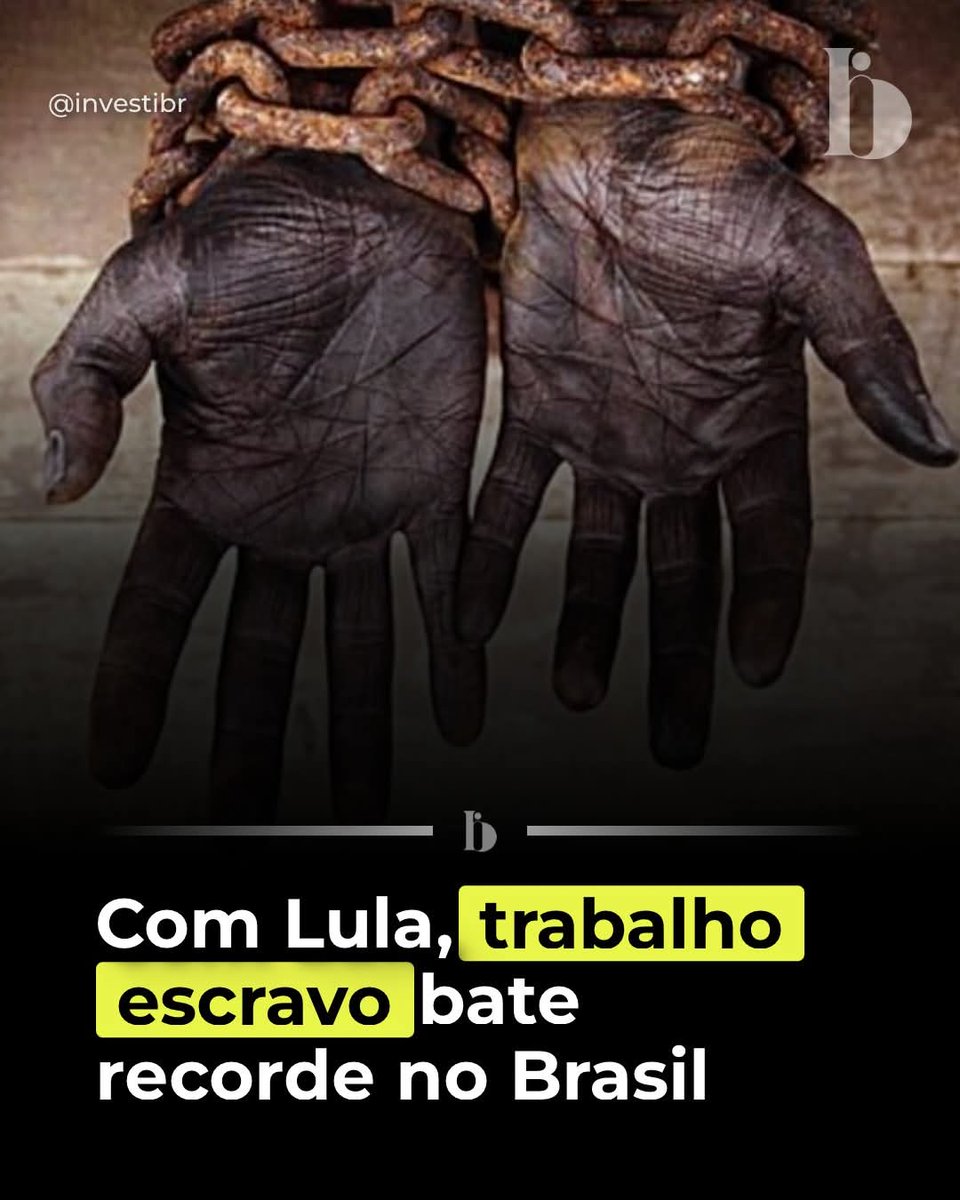 @investibr

ib

ib

Com Lula, trabalho escravo bate recorde no Brasil